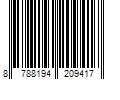 8 788194 209417